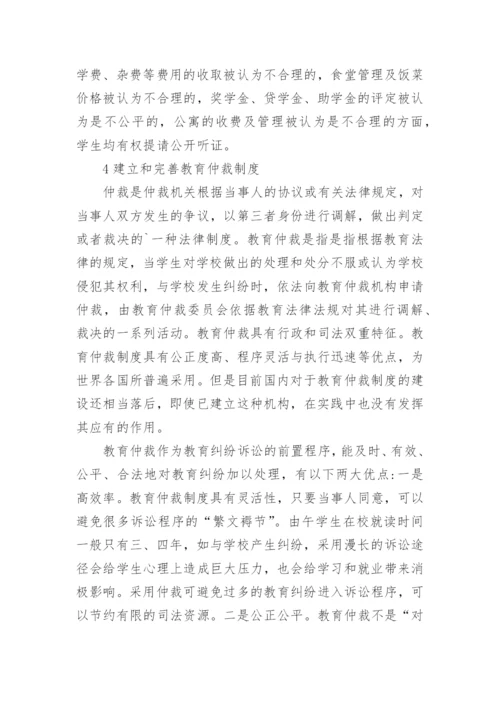 学费、杂费等费用的收取被认为不合理的，食堂管理及饭菜价格被认为不合理的，奖学金、贷学金、助学金的评定被认为是不公平的，公寓的收费及管理被认为是不合理的方面，学生均有权提请公开听证。

4 建立和完善教育仲裁制度

仲裁是仲裁机关根据当事人的协议或有关法律规定，对当事人双方发生的争议，以第三者身份进行调解，做出判定或者裁决的`一种法律制度。教育仲裁是指是指根据教育法律的规定，当学生对学校做出的处理和处分不服或认为学校侵犯其权利，与学校发生纠纷时，依法向教育仲裁机构申请仲裁，由教育仲裁委员会依据教育法律法规对其进行调解、裁决的一系列活动。教育仲裁具有行政和司法双重特征。教育仲裁制度具有公正度高、程序灵活与执行迅速等优点，为世界各国所普遍采用。但是目前国内对于教育仲裁制度的建设还相当落后，即使已建立这种机构，在实践中也没有发挥其应有的作用。

教育仲裁作为教育纠纷诉讼的前置程序，能及时、有效、公平、合法地对教育纠纷加以处理，有以下两大优点：一是高效率。教育仲裁制度具有灵活性，只要当事人同意，可以避免很多诉讼程序的“繁文褥节”。由午学生在校就读时间一般只有三、四年，如与学校产生纠纷，采用漫长的诉讼途径会给学生心理上造成巨大压力，也会给学习和就业带来消极影响。采用仲裁可避免过多的教育纠纷进入诉讼程序，可以节约有限的司法资源。二是公正公平。教育仲裁不是“对